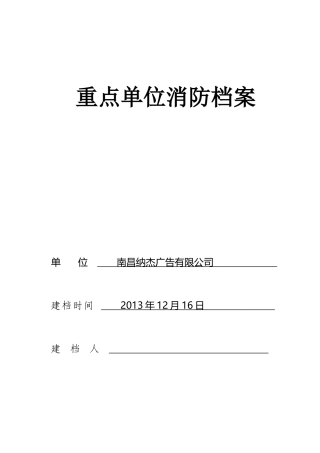 重点单位消防档案

单　位　南昌纳杰广告有限公司

建档时间　2013年12月16日

建　档　人